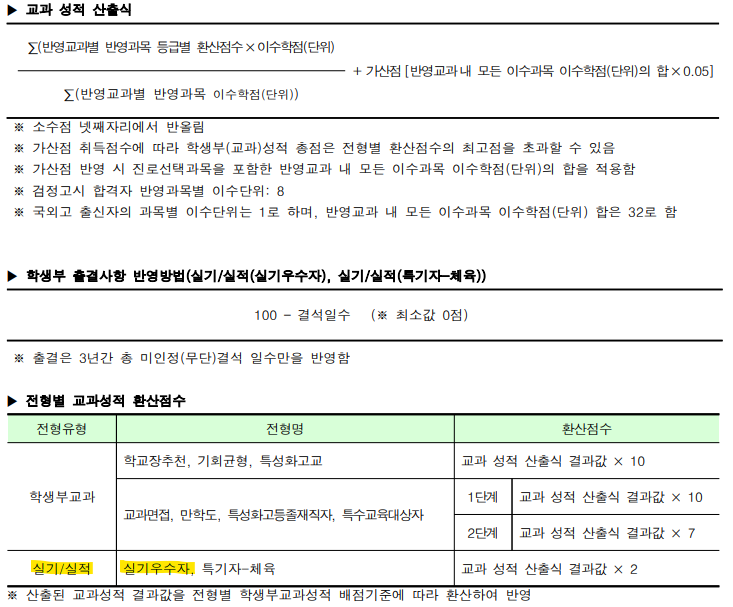 ▶ 교과 성적 산출식

$\frac{\sum(\text{반영교과별 반영과목 등급별 환산점수} \times \text{이수학점(단위)})}{\sum(\text{반영교과별 반영과목 이수학점(단위)})}$ + 가산점 [반영교과 내 모든 이수과목 이수학점(단위)의 합 × 0.05]

※ 소수점 넷째자리에서 반올림
※ 가산점 취득점수에 따라 학생부(교과)성적 총점은 전형별 환산점수의 최고점을 초과할 수 있음
※ 가산점 반영 시 진로선택과목을 포함한 반영교과 내 모든 이수과목 이수학점(단위)의 합을 적용함
※ 검정고시 합격자 반영과목별 이수단위: 8
※ 국외고 출신자의 과목별 이수단위는 1로 하며, 반영교과 내 모든 이수과목 이수학점(단위) 합은 32로 함

▶ 학생부 출결사항 반영방법(실기/실적(실기우수자), 실기/실적(특기자-체육))

100 - 결석일수 (※ 최소값 0점)

※ 출결은 3년간 총 미인정(무단)결석 일수만을 반영함

▶ 전형별 교과성적 환산점수

| 전형유형 | 전형명 | 환산점수 | |
|---|---|---|---|
| 학생부교과 | 학교장추천, 기회균형, 특성화고교 | 교과 성적 산출식 결과값 × 10 | |
| 학생부교과 | 교과면접, 만학도, 특성화고등졸재직자, 특수교육대상자 | 1단계 | 교과 성적 산출식 결과값 × 10 |
| 학생부교과 | 교과면접, 만학도, 특성화고등졸재직자, 특수교육대상자 | 2단계 | 교과 성적 산출식 결과값 × 7 |
| 실기/실적 | 실기우수자, 특기자-체육 | 교과 성적 산출식 결과값 × 2 | |

※ 산출된 교과성적 결과값을 전형별 학생부교과성적 배점기준에 따라 환산하여 반영